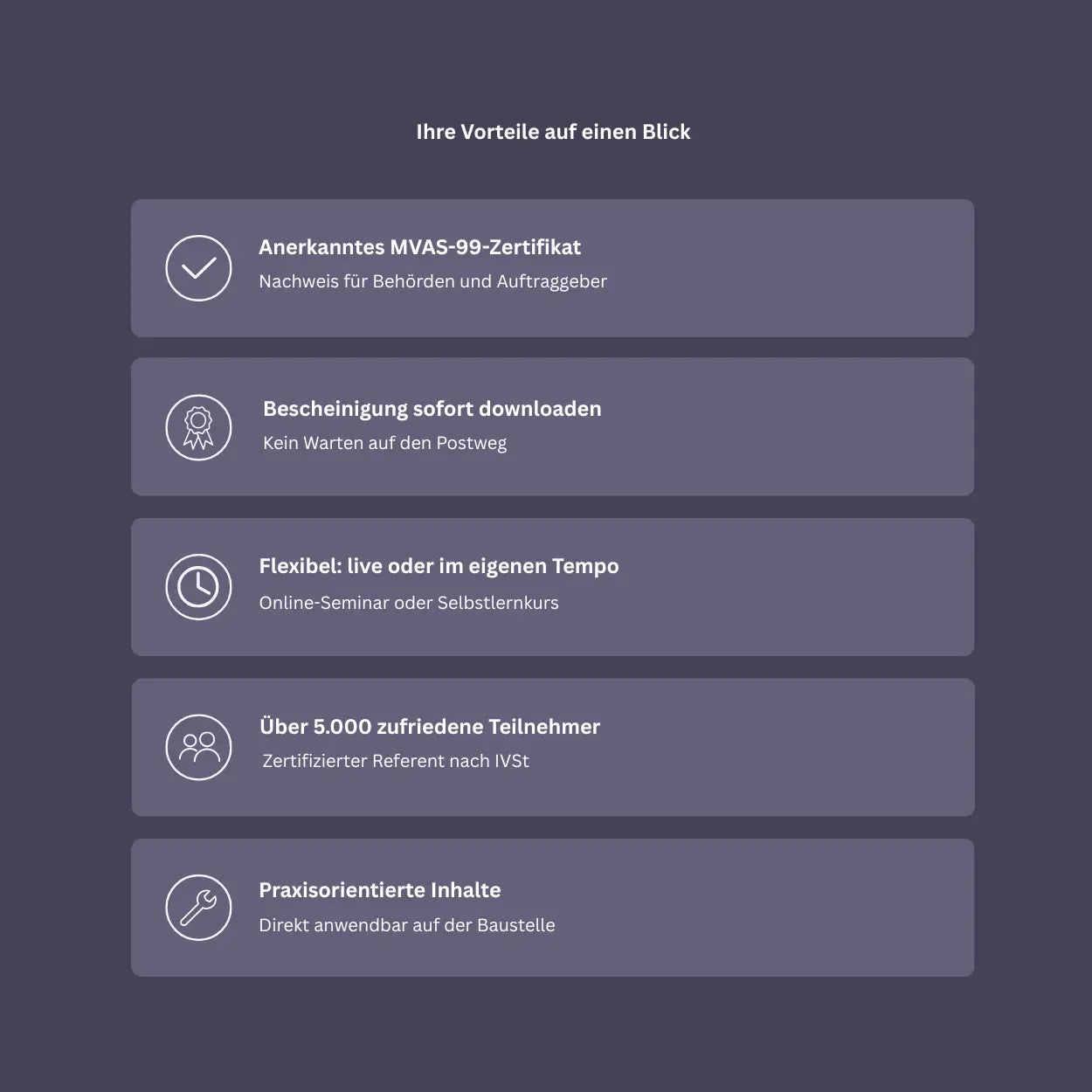 Ihre Vorteile auf einen Blick

Anerkanntes MVAS-99-Zertifikat
Nachweis für Behörden und Auftraggeber

Bescheinigung sofort downloaden
Kein Warten auf den Postweg

Flexibel: live oder im eigenen Tempo
Online-Seminar oder Selbstlernkurs

Über 5.000 zufriedene Teilnehmer
Zertifizierter Referent nach IVSt

Praxisorientierte Inhalte
Direkt anwendbar auf der Baustelle